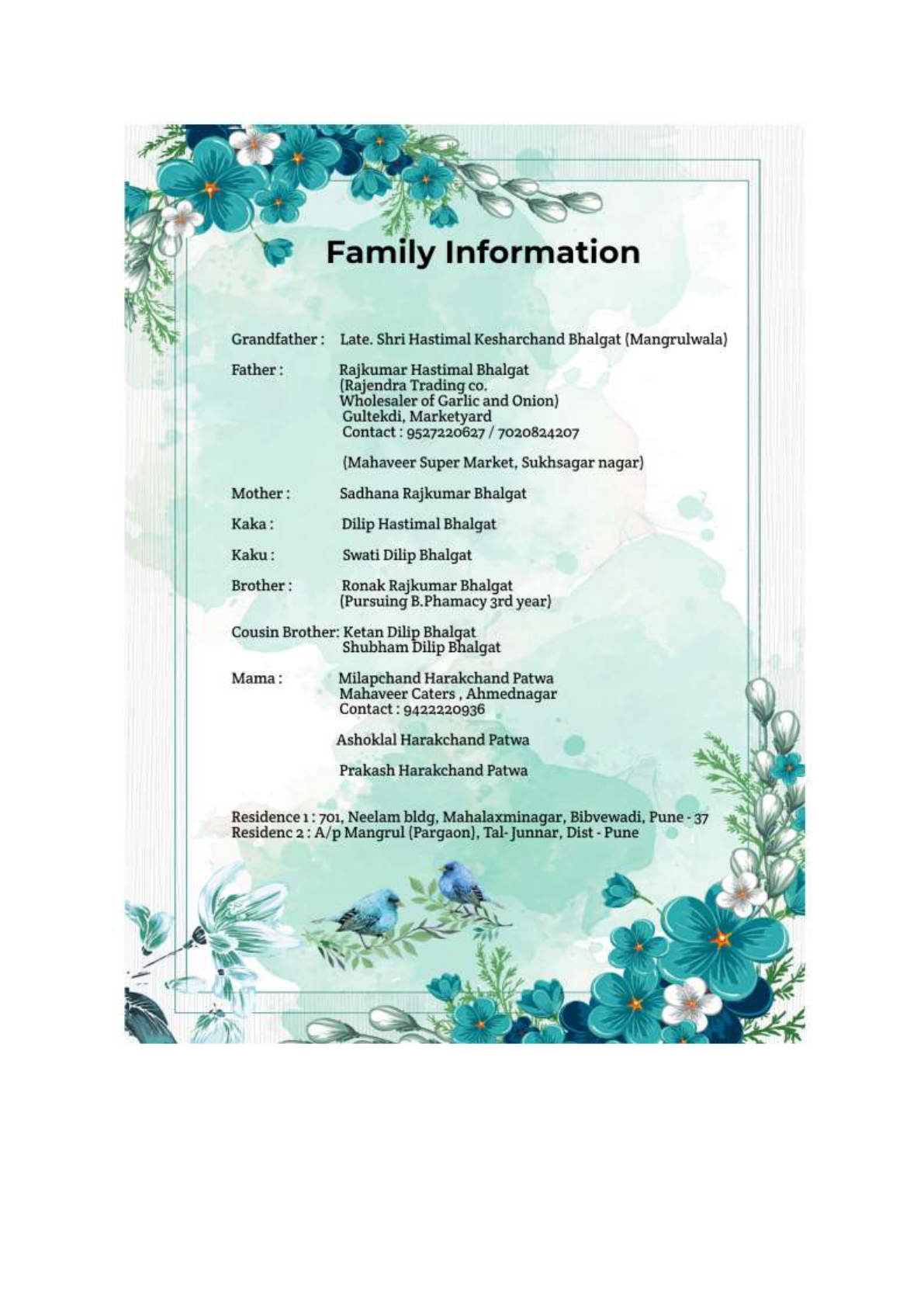 Family Information

Grandfather : Late. Shri Hastimal Kesharchand Bhalgat (Mangrulwala)

Father : Rajkumar Hastimal Bhalgat
(Rajendra Trading co.
Wholesaler of Garlic and Onion)
Gultekdi, Marketyard
Contact : 9527220627 / 7020824207

(Mahaveer Super Market, Sukhsagar nagar)

Mother : Sadhana Rajkumar Bhalgat

Kaka : Dilip Hastimal Bhalgat

Kaku : Swati Dilip Bhalgat

Brother : Ronak Rajkumar Bhalgat
(Pursuing B.Phamacy 3rd year)

Cousin Brother: Ketan Dilip Bhalgat
Shubham Dilip Bhalgat

Mama : Milapchand Harakchand Patwa
Mahaveer Caters , Ahmednagar
Contact : 9422220936

Ashoklal Harakchand Patwa

Prakash Harakchand Patwa

Residence 1 : 701, Neelam bldg, Mahalaxminagar, Bibvewadi, Pune - 37
Residenc 2 : A/p Mangrul (Pargaon), Tal- Junnar, Dist - Pune